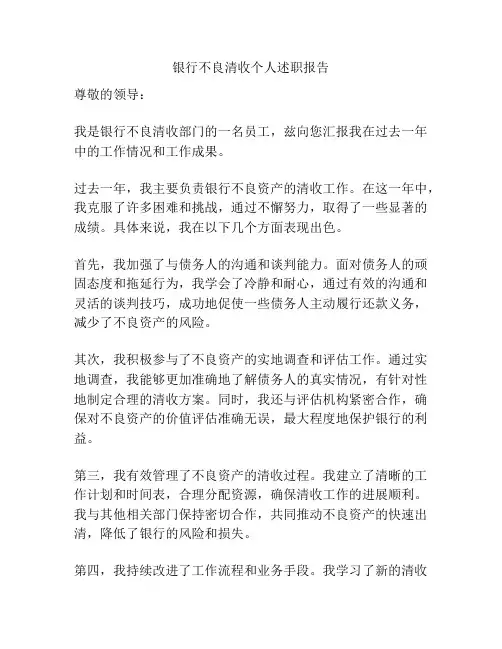 银行不良清收个人述职报告

尊敬的领导：

我是银行不良清收部门的一名员工，兹向您汇报我在过去一年中的工作情况和工作成果。

过去一年，我主要负责银行不良资产的清收工作。在这一年中，我克服了许多困难和挑战，通过不懈努力，取得了一些显著的成绩。具体来说，我在以下几个方面表现出色。

首先，我加强了与债务人的沟通和谈判能力。面对债务人的顽固态度和拖延行为，我学会了冷静和耐心，通过有效的沟通和灵活的谈判技巧，成功地促使一些债务人主动履行还款义务，减少了不良资产的风险。

其次，我积极参与了不良资产的实地调查和评估工作。通过实地调查，我能够更加准确地了解债务人的真实情况，有针对性地制定合理的清收方案。同时，我还与评估机构紧密合作，确保对不良资产的价值评估准确无误，最大程度地保护银行的利益。

第三，我有效管理了不良资产的清收过程。我建立了清晰的工作计划和时间表，合理分配资源，确保清收工作的进展顺利。我与其他相关部门保持密切合作，共同推动不良资产的快速出清，降低了银行的风险和损失。

第四，我持续改进了工作流程和业务手段。我学习了新的清收